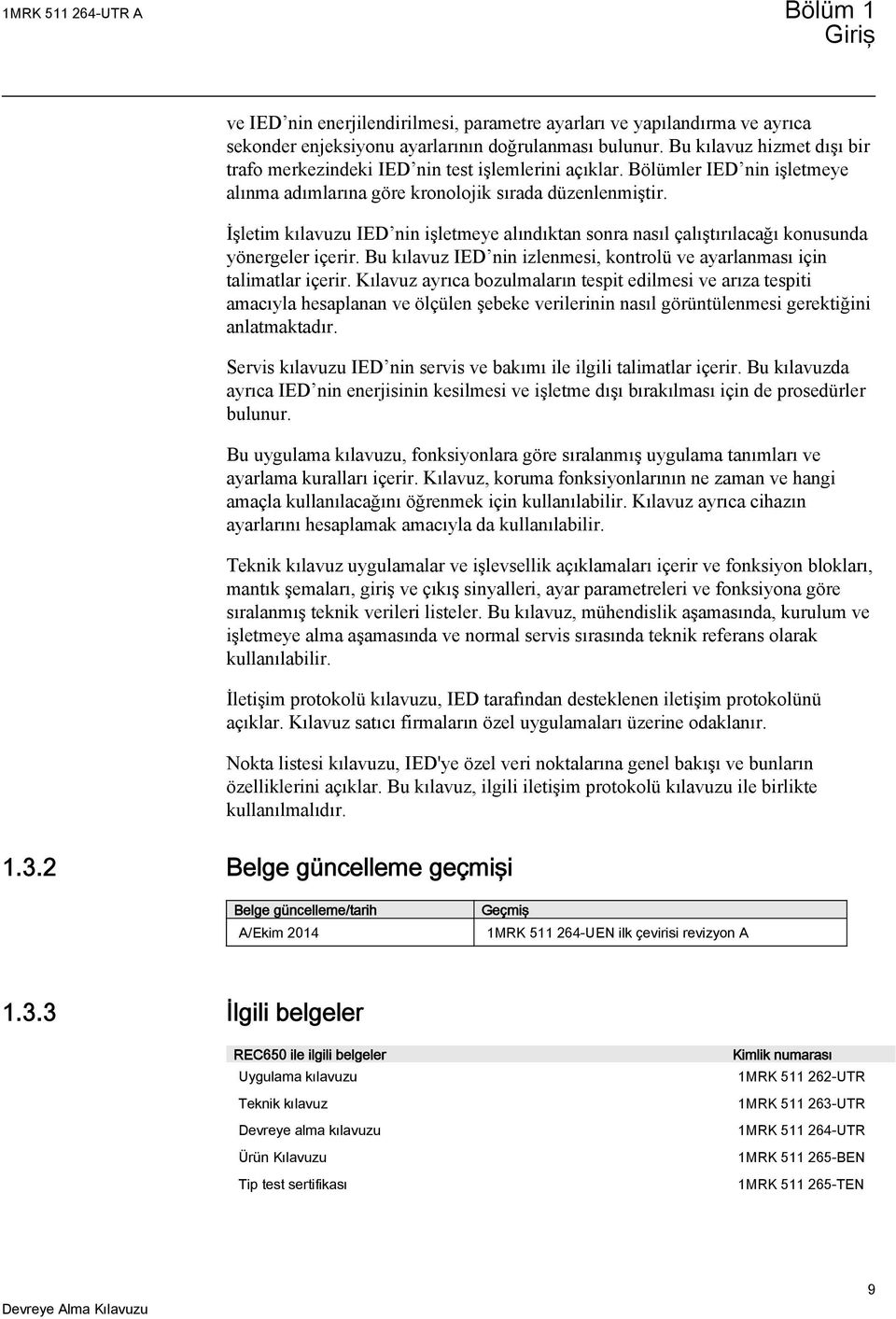 1MRK 511 264-UTR A

Bölüm 1
Giriş

ve IED’nin enerjilendirilmesi, parametre ayarları ve yapılandırma ve ayrıca sekonder enjeksiyonu ayarlarının doğrulanması bulunur. Bu kılavuz hizmet dışı bir trafo merkezindeki IED’nin test işlemlerini açıklar. Bölümler IED’nin işletmeye alınma adımlarına göre kronolojik sırada düzenlenmiştir.

İşletim kılavuzu IED’nin işletmeye alındıktan sonra nasıl çalıştırılacağı konusunda yönergeler içerir. Bu kılavuz IED’nin izlenmesi, kontrolü ve ayarlanması için talimatlar içerir. Kılavuz ayrıca bozulmaların tespit edilmesi ve arıza tespiti amacıyla hesaplanan ve ölçülen şebeke verilerinin nasıl görüntülenmesi gerektiğini anlatmaktadır.

Servis kılavuzu IED’nin servis ve bakımı ile ilgili talimatlar içerir. Bu kılavuzda ayrıca IED’nin enerjisinin kesilmesi ve işletme dışı bırakılması için de prosedürler bulunur.

Bu uygulama kılavuzu, fonksiyonlara göre sıralanmış uygulama tanımları ve ayarlama kuralları içerir. Kılavuz, koruma fonksiyonlarının ne zaman ve hangi amaçla kullanılacağını öğrenmek için kullanılabilir. Kılavuz ayrıca cihazın ayarlarını hesaplamak amacıyla da kullanılabilir.

Teknik kılavuz uygulamalar ve işlevsellik açıklamaları içerir ve fonksiyon blokları, mantık şemaları, giriş ve çıkış sinyalleri, ayar parametreleri ve fonksiyona göre sıralanmış teknik verileri listeler. Bu kılavuz, mühendislik aşamasında, kurulum ve işletmeye alma aşamasında ve normal servis sırasında teknik referans olarak kullanılabilir.

İletişim protokolü kılavuzu, IED tarafından desteklenen iletişim protokolünü açıklar. Kılavuz satıcı firmaların özel uygulamaları üzerine odaklanır.

Nokta listesi kılavuzu, IED'ye özel veri noktalarına genel bakışı ve bunların özelliklerini açıklar. Bu kılavuz, ilgili iletişim protokolü kılavuzu ile birlikte kullanılmalıdır.

1.3.2 Belge güncelleme geçmişi

| Belge güncelleme/tarih | Geçmiş |
|---|---|
| A/Ekim 2014 | 1MRK 511 264-UEN ilk çevirisi revizyon A |

1.3.3 İlgili belgeler

| REC650 ile ilgili belgeler | Kimlik numarası |
|---|---|
| Uygulama kılavuzu | 1MRK 511 262-UTR |
| Teknik kılavuz | 1MRK 511 263-UTR |
| Devreye alma kılavuzu | 1MRK 511 264-UTR |
| Ürün Kılavuzu | 1MRK 511 265-BEN |
| Tip test sertifikası | 1MRK 511 265-TEN |

Devreye Alma Kılavuzu

9